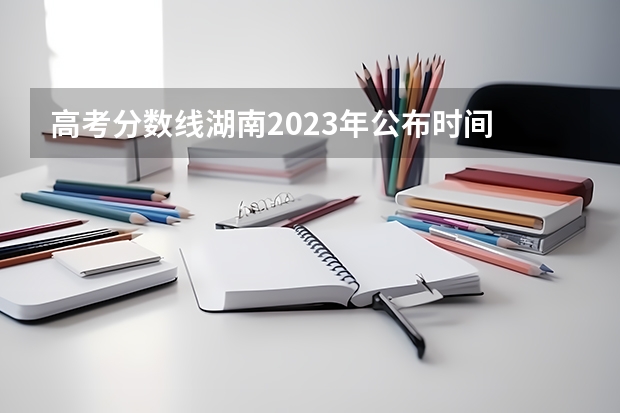 高考分数线湖南2023年公布时间